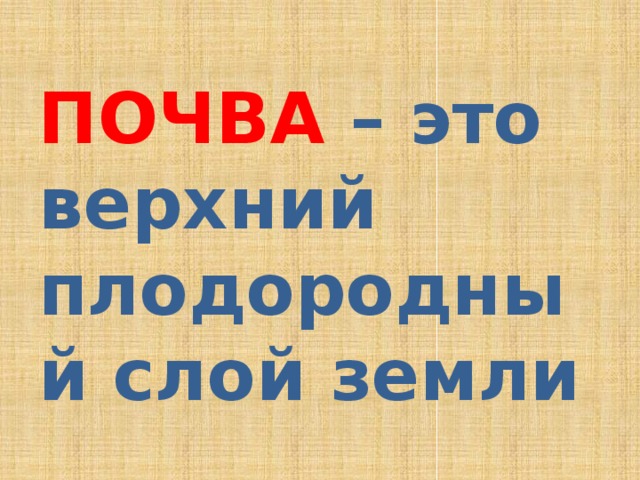 ПОЧВА – это верхний плодородный слой земли